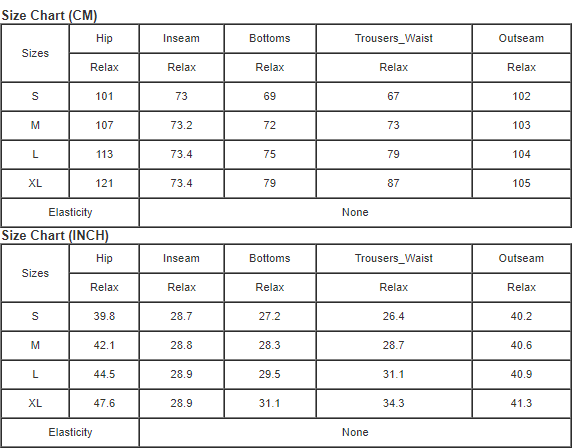 Size Chart (CM)

| Sizes | Hip | Inseam | Bottoms | Trousers_Waist | Outseam |
|---|---|---|---|---|---|
| | Relax | Relax | Relax | Relax | Relax |
| S | 101 | 73 | 69 | 67 | 102 |
| M | 107 | 73.2 | 72 | 73 | 103 |
| L | 113 | 73.4 | 75 | 79 | 104 |
| XL | 121 | 73.4 | 79 | 87 | 105 |
| Elasticity | | None | | | |

Size Chart (INCH)

| Sizes | Hip | Inseam | Bottoms | Trousers_Waist | Outseam |
|---|---|---|---|---|---|
| | Relax | Relax | Relax | Relax | Relax |
| S | 39.8 | 28.7 | 27.2 | 26.4 | 40.2 |
| M | 42.1 | 28.8 | 28.3 | 28.7 | 40.6 |
| L | 44.5 | 28.9 | 29.5 | 31.1 | 40.9 |
| XL | 47.6 | 28.9 | 31.1 | 34.3 | 41.3 |
| Elasticity | | None | | | |